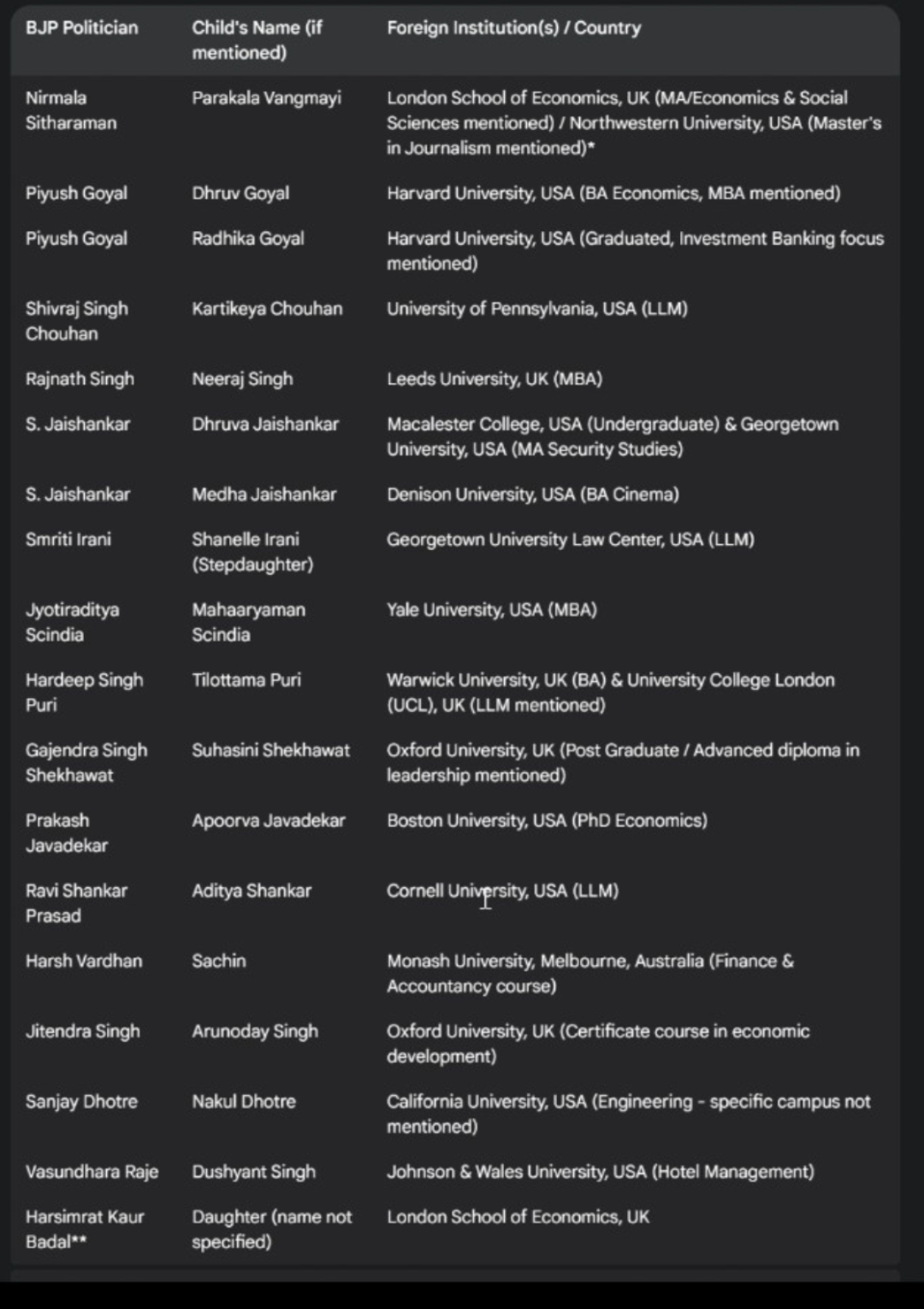 | BJP Politician | Child's Name (if mentioned) | Foreign Institution(s) / Country |
|---|---|---|
| Nirmala Sitharaman | Parakala Vangmayi | London School of Economics, UK (MA/Economics & Social Sciences mentioned) / Northwestern University, USA (Master's in Journalism mentioned)* |
| Piyush Goyal | Dhruv Goyal | Harvard University, USA (BA Economics, MBA mentioned) |
| Piyush Goyal | Radhika Goyal | Harvard University, USA (Graduated, Investment Banking focus mentioned) |
| Shivraj Singh Chouhan | Kartikeya Chouhan | University of Pennsylvania, USA (LLM) |
| Rajnath Singh | Neeraj Singh | Leeds University, UK (MBA) |
| S. Jaishankar | Dhruva Jaishankar | Macalester College, USA (Undergraduate) & Georgetown University, USA (MA Security Studies) |
| S. Jaishankar | Medha Jaishankar | Denison University, USA (BA Cinema) |
| Smriti Irani | Shanelle Irani (Stepdaughter) | Georgetown University Law Center, USA (LLM) |
| Jyotiraditya Scindia | Mahaaryaman Scindia | Yale University, USA (MBA) |
| Hardeep Singh Puri | Tilottama Puri | Warwick University, UK (BA) & University College London (UCL), UK (LLM mentioned) |
| Gajendra Singh Shekhawat | Suhasini Shekhawat | Oxford University, UK (Post Graduate / Advanced diploma in leadership mentioned) |
| Prakash Javadekar | Apoorva Javadekar | Boston University, USA (PhD Economics) |
| Ravi Shankar Prasad | Aditya Shankar | Cornell University, USA (LLM) |
| Harsh Vardhan | Sachin | Monash University, Melbourne, Australia (Finance & Accountancy course) |
| Jitendra Singh | Arunoday Singh | Oxford University, UK (Certificate course in economic development) |
| Sanjay Dhotre | Nakul Dhotre | California University, USA (Engineering - specific campus not mentioned) |
| Vasundhara Raje | Dushyant Singh | Johnson & Wales University, USA (Hotel Management) |
| Harsimrat Kaur Badal** | Daughter (name not specified) | London School of Economics, UK |